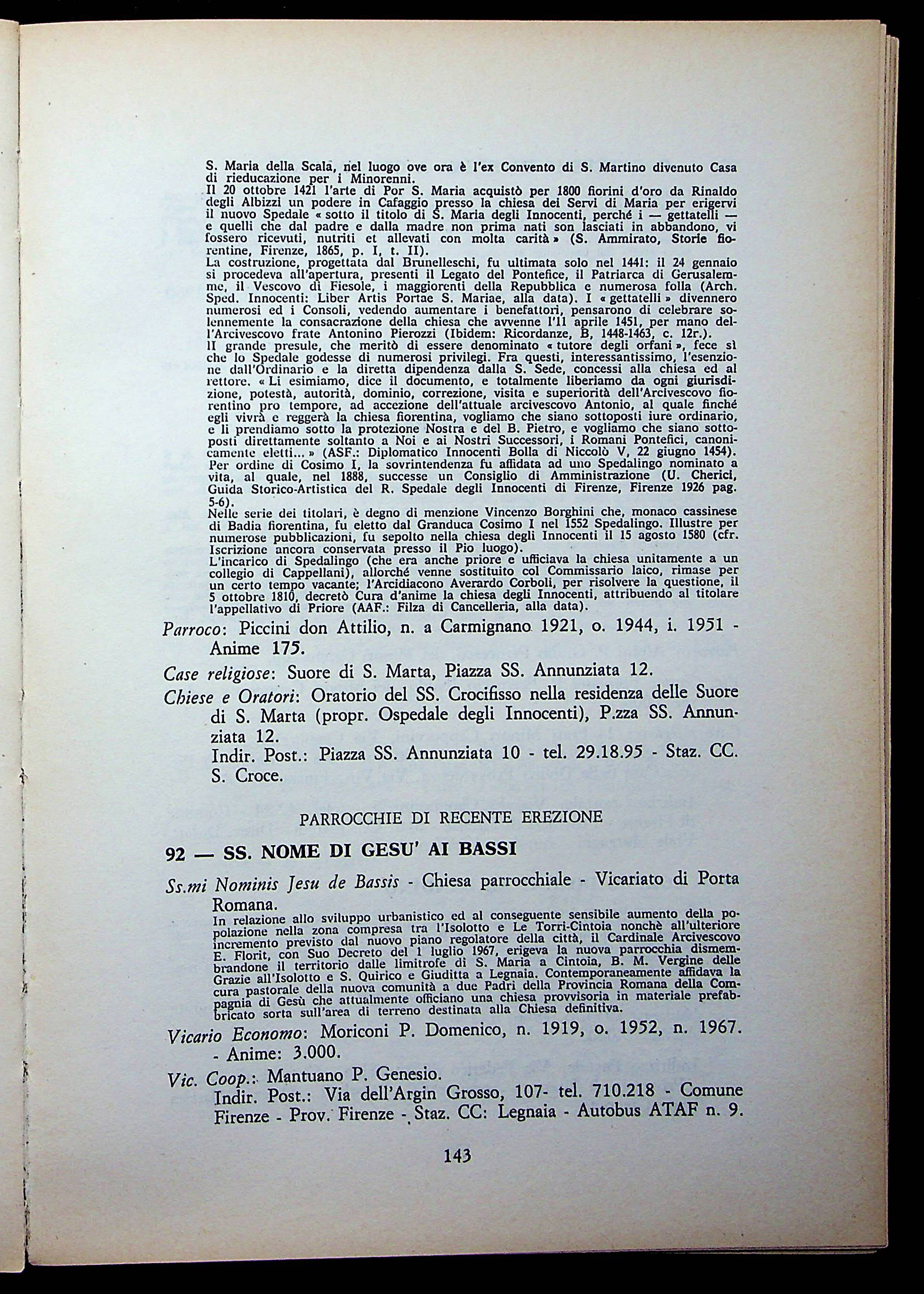 S. Maria della Scala, nel luogo ove ora è l'ex Convento di S. Martino divenuto Casa di rieducazione per i Minorenni.
Il 20 ottobre 1421 l'arte di Por S. Maria acquistò per 1800 fiorini d'oro da Rinaldo degli Albizzi un podere in Cafaggio presso la chiesa dei Servi di Maria per erigervi il nuovo Spedale « sotto il titolo di S. Maria degli Innocenti, perché i — gettatelli — e quelli che dal padre e dalla madre non prima nati son lasciati in abbandono, vi fossero ricevuti, nutriti et allevati con molta carità » (S. Ammirato, Storie fiorentine, Firenze, 1865, p. I, t. II).
La costruzione, progettata dal Brunelleschi, fu ultimata solo nel 1441: il 24 gennaio si procedeva all'apertura, presenti il Legato del Pontefice, il Patriarca di Gerusalemme, il Vescovo di Fiesole, i maggiorenti della Repubblica e numerosa folla (Arch. Sped. Innocenti: Liber Artis Portae S. Mariae, alla data). I « gettatelli » divennero numerosi ed i Consoli, vedendo aumentare i benefattori, pensarono di celebrare solennemente la consacrazione della chiesa che avvenne l'11 aprile 1451, per mano dell'Arcivescovo frate Antonino Pierozzi (Ibidem: Ricordanze, B, 1448-1463, c. 12r.).
Il grande presule, che meritò di essere denominato « tutore degli orfani », fece sì che lo Spedale godesse di numerosi privilegi. Fra questi, interessantissimo, l'esenzione dall'Ordinario e la diretta dipendenza dalla S. Sede, concessi alla chiesa ed al rettore. « Li esimiamo, dice il documento, e totalmente liberiamo da ogni giurisdizione, potestà, autorità, dominio, correzione, visita e superiorità dell'Arcivescovo fiorentino pro tempore, ad accezione dell'attuale arcivescovo Antonio, al quale finché egli vivrà e reggerà la chiesa fiorentina, vogliamo che siano sottoposti iure ordinario, e li prendiamo sotto la protezione Nostra e del B. Pietro, e vogliamo che siano sottoposti direttamente soltanto a Noi e ai Nostri Successori, i Romani Pontefici, canonicamente eletti... » (ASF.: Diplomatico Innocenti Bolla di Niccolò V, 22 giugno 1454).
Per ordine di Cosimo I, la sovrintendenza fu affidata ad uno Spedalingo nominato a vita, al quale, nel 1888, successe un Consiglio di Amministrazione (U. Cherici, Guida Storico-Artistica del R. Spedale degli Innocenti di Firenze, Firenze 1926 pag. 5-6).
Nelle serie dei titolari, è degno di menzione Vincenzo Borghini che, monaco cassinese di Badia fiorentina, fu eletto dal Granduca Cosimo I nel 1552 Spedalingo. Illustre per numerose pubblicazioni, fu sepolto nella chiesa degli Innocenti il 15 agosto 1580 (cfr. Iscrizione ancora conservata presso il Pio luogo).
L'incarico di Spedalingo (che era anche priore e ufficiava la chiesa unitamente a un collegio di Cappellani), allorché venne sostituito col Commissario laico, rimase per un certo tempo vacante; l'Arcidiacono Averardo Corboli, per risolvere la questione, il 5 ottobre 1810, decretò Cura d'anime la chiesa degli Innocenti, attribuendo al titolare l'appellativo di Priore (AAF.: Filza di Cancelleria, alla data).

Parroco: Piccini don Attilio, n. a Carmignano 1921, o. 1944, i. 1951 - Anime 175.

Case religiose: Suore di S. Marta, Piazza SS. Annunziata 12.

Chiese e Oratori: Oratorio del SS. Crocifisso nella residenza delle Suore di S. Marta (propr. Ospedale degli Innocenti), P.zza SS. Annunziata 12.
Indir. Post.: Piazza SS. Annunziata 10 - tel. 29.18.95 - Staz. CC. S. Croce.

PARROCCHIE DI RECENTE EREZIONE

92 — SS. NOME DI GESU' AI BASSI

Ss.mi Nominis Jesu de Bassis - Chiesa parrocchiale - Vicariato di Porta Romana.
In relazione allo sviluppo urbanistico ed al conseguente sensibile aumento della popolazione nella zona compresa tra l'Isolotto e Le Torri-Cintoia nonchè all'ulteriore incremento previsto dal nuovo piano regolatore della città, il Cardinale Arcivescovo E. Florit, con Suo Decreto del 1 luglio 1967, erigeva la nuova parrocchia dismembrandone il territorio dalle limitrofe di S. Maria a Cintoia, B. M. Vergine delle Grazie all'Isolotto e S. Quirico e Giuditta a Legnaia. Contemporaneamente affidava la cura pastorale della nuova comunità a due Padri della Provincia Romana della Compagnia di Gesù che attualmente officiano una chiesa provvisoria in materiale prefabbricato sorta sull'area di terreno destinata alla Chiesa definitiva.

Vicario Economo: Moriconi P. Domenico, n. 1919, o. 1952, n. 1967. - Anime: 3.000.

Vic. Coop.: Mantuano P. Genesio.
Indir. Post.: Via dell'Argin Grosso, 107- tel. 710.218 - Comune Firenze - Prov. Firenze - Staz. CC: Legnaia - Autobus ATAF n. 9.

143